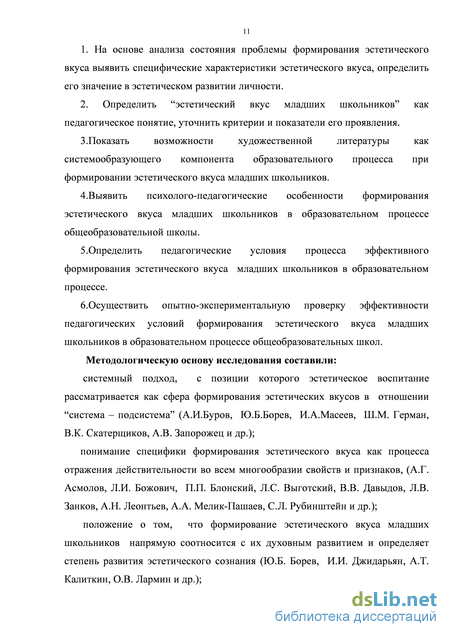 11

1. На основе анализа состояния проблемы формирования эстетического вкуса выявить специфические характеристики эстетического вкуса, определить его значение в эстетическом развитии личности.

2. Определить “эстетический вкус младших школьников” как педагогическое понятие, уточнить критерии и показатели его проявления.

3.Показать возможности художественной литературы как системообразующего компонента образовательного процесса при формировании эстетического вкуса младших школьников.

4.Выявить психолого-педагогические особенности формирования эстетического вкуса младших школьников в образовательном процессе общеобразовательной школы.

5.Определить педагогические условия процесса эффективного формирования эстетического вкуса младших школьников в образовательном процессе.

6.Осуществить опытно-экспериментальную проверку эффективности педагогических условий формирования эстетического вкуса младших школьников в образовательном процессе общеобразовательных школ.

Методологическую основу исследования составили:

системный подход, с позиции которого эстетическое воспитание рассматривается как сфера формирования эстетических вкусов в отношении “система – подсистема” (А.И.Буров, Ю.Б.Борев, И.А.Масеев, Ш.М. Герман, В.К. Скатерщиков, А.В. Запорожец и др.);

понимание специфики формирования эстетического вкуса как процесса отражения действительности во всем многообразии свойств и признаков, (А.Г. Асмолов, Л.И. Божович, П.П. Блонский, Л.С. Выготский, В.В. Давыдов, Л.В. Занков, А.Н. Леонтьев, А.А. Мелик-Пашаев, С.Л. Рубинштейн и др.);

положение о том, что формирование эстетического вкуса младших школьников напрямую соотносится с их духовным развитием и определяет степень развития эстетического сознания (Ю.Б. Борев, И.И. Джидарьян, А.Т. Калиткин, О.В. Лармин и др.);

dsLib.net
библиотека диссертаций